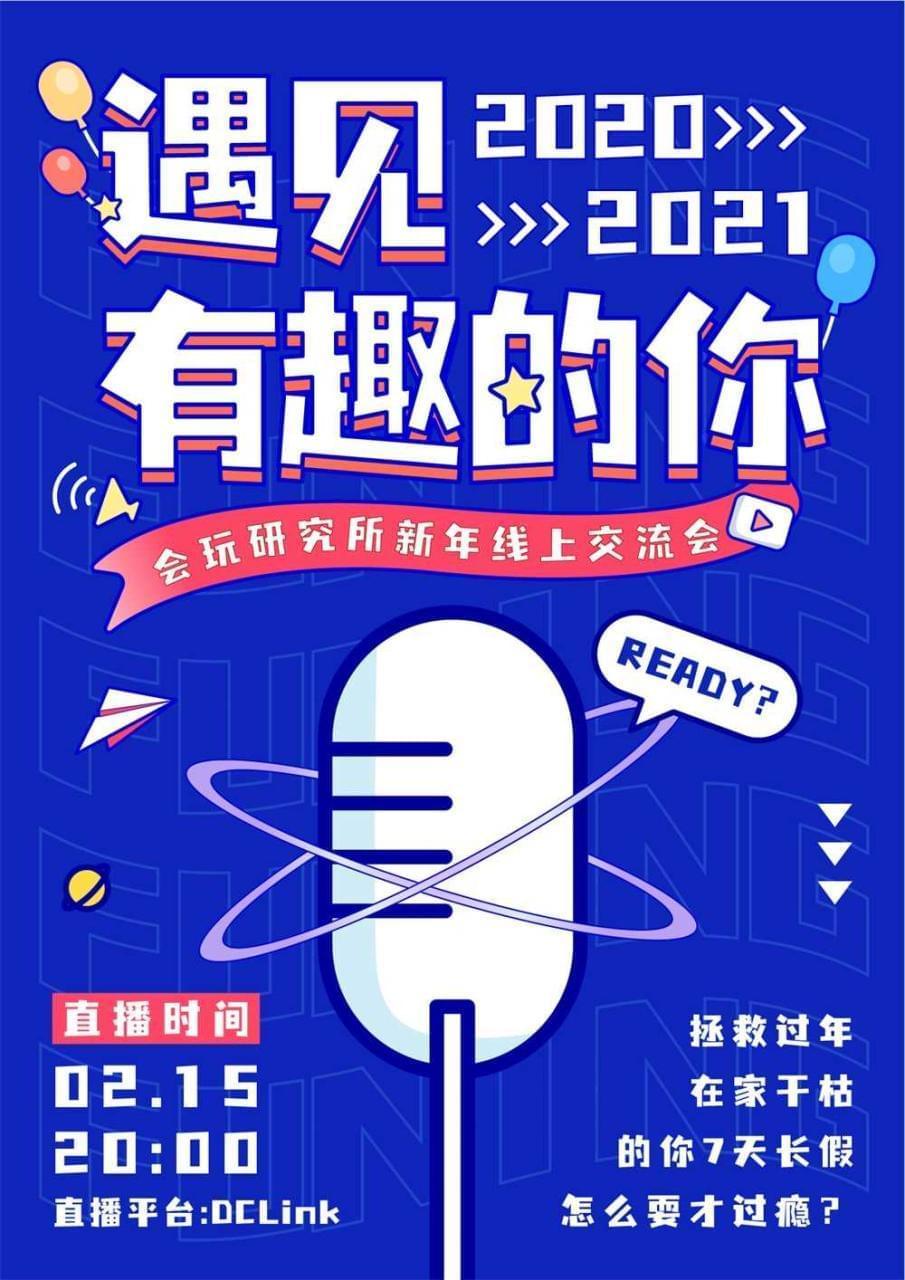 遇见 2020>>>
>>>2021
有趣的你

会玩研究所新年线上交流会

READY?

直播时间
02.15
20:00
直播平台:DCLink

拯救过年
在家干枯
的你7天长假
怎么耍才过瘾?